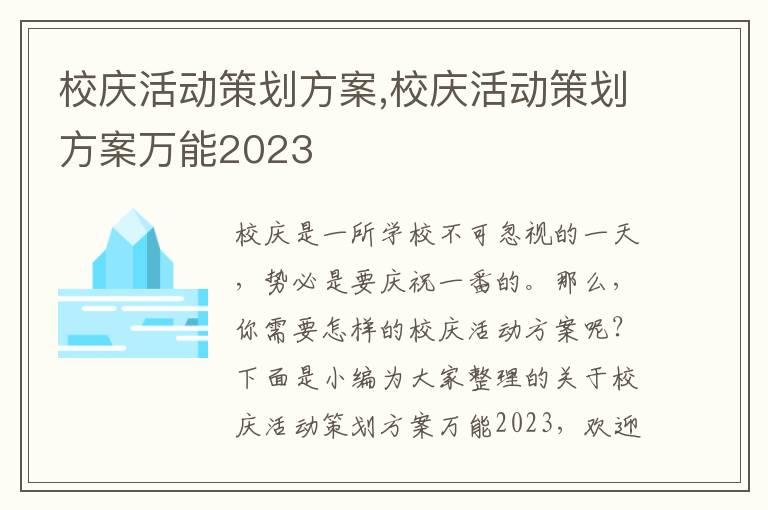 校庆活动策划方案,校庆活动策划方案万能2023

校庆是一所学校不可忽视的一天，势必是要庆祝一番的。那么，你需要怎样的校庆活动方案呢？下面是小编为大家整理的关于校庆活动策划方案万能2023，欢迎